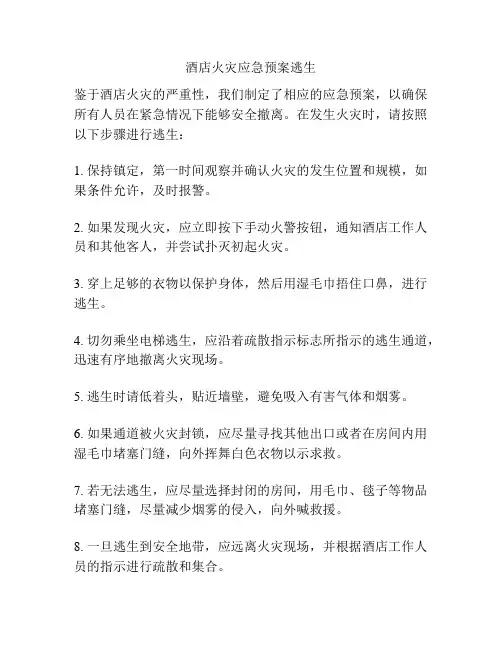 酒店火灾应急预案逃生

鉴于酒店火灾的严重性，我们制定了相应的应急预案，以确保所有人员在紧急情况下能够安全撤离。在发生火灾时，请按照以下步骤进行逃生：

1. 保持镇定，第一时间观察并确认火灾的发生位置和规模，如果条件允许，及时报警。

2. 如果发现火灾，应立即按下手动火警按钮，通知酒店工作人员和其他客人，并尝试扑灭初起火灾。

3. 穿上足够的衣物以保护身体，然后用湿毛巾捂住口鼻，进行逃生。

4. 切勿乘坐电梯逃生，应沿着疏散指示标志所指示的逃生通道，迅速有序地撤离火灾现场。

5. 逃生时请低着头，贴近墙壁，避免吸入有害气体和烟雾。

6. 如果通道被火灾封锁，应尽量寻找其他出口或者在房间内用湿毛巾堵塞门缝，向外挥舞白色衣物以示求救。

7. 若无法逃生，应尽量选择封闭的房间，用毛巾、毯子等物品堵塞门缝，尽量减少烟雾的侵入，向外喊救援。

8. 一旦逃生到安全地带，应远离火灾现场，并根据酒店工作人员的指示进行疏散和集合。